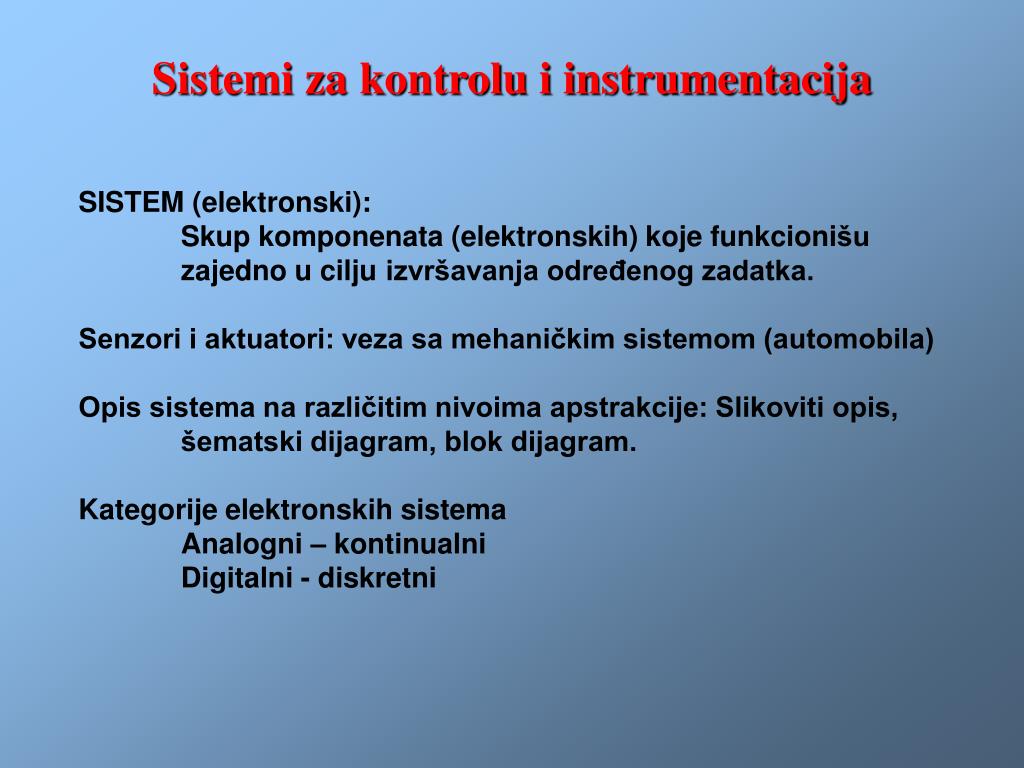 Sistemi za kontrolu i instrumentacija

SISTEM (elektronski):
Skup komponenata (elektronskih) koje funkcionišu zajedno u cilju izvršavanja određenog zadatka.

Senzori i aktuatori: veza sa mehaničkim sistemom (automobila)

Opis sistema na različitim nivoima apstrakcije: Slikoviti opis, šematski dijagram, blok dijagram.

Kategorije elektronskih sistema
Analogni – kontinualni
Digitalni - diskretni